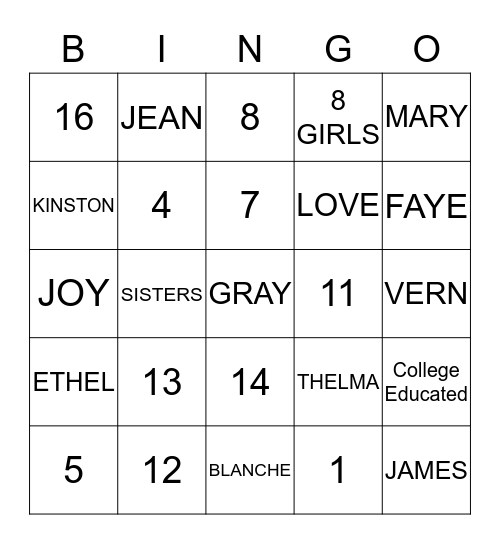 | B | I | N | G | O |
|---|---|---|---|---|
| 16 | JEAN | 8 | 8 GIRLS | MARY |
| KINSTON | 4 | 7 | LOVE | FAYE |
| JOY | SISTERS | GRAY | 11 | VERN |
| ETHEL | 13 | 14 | THELMA | College Educated |
| 5 | 12 | BLANCHE | 1 | JAMES |